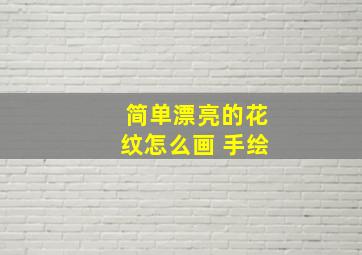 简单漂亮的花纹怎么画 手绘